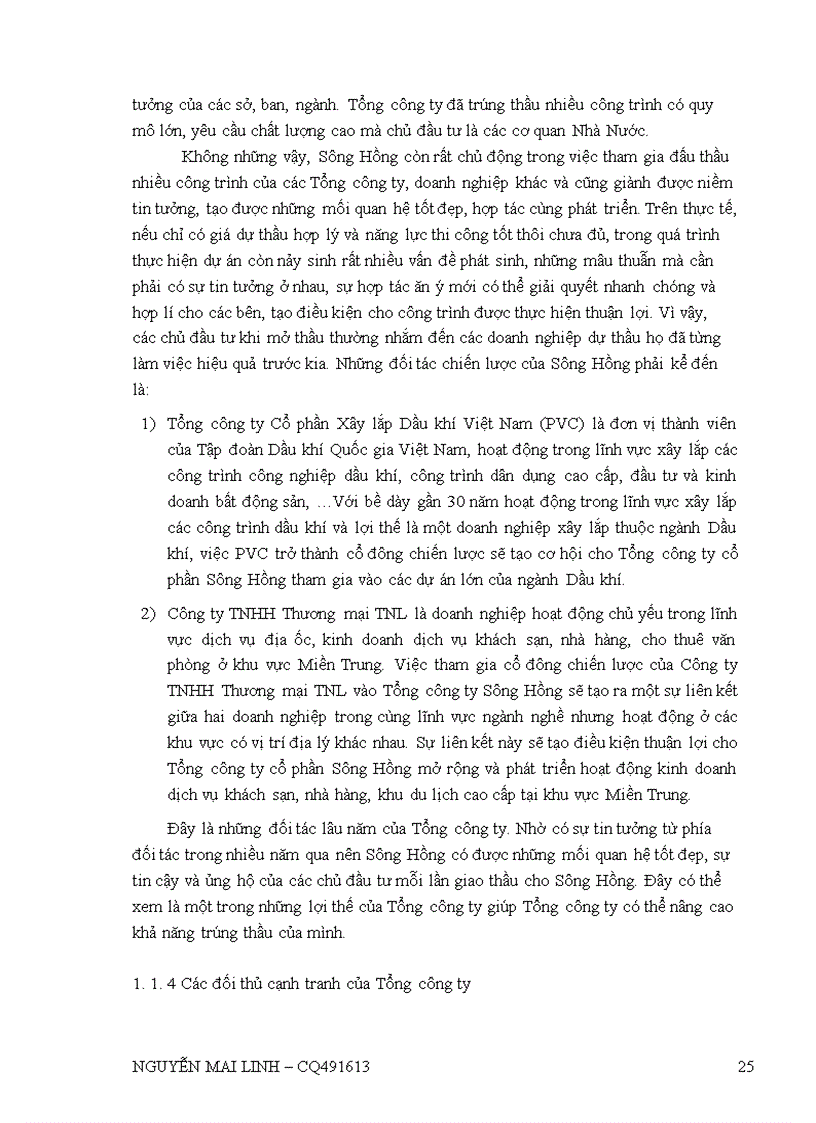 tưởng của các sở, ban, ngành. Tổng công ty đã trúng thầu nhiều công trình có quy mô lớn, yêu cầu chất lượng cao mà chủ đầu tư là các cơ quan Nhà Nước.

Không những vậy, Sông Hồng còn rất chủ động trong việc tham gia đấu thầu nhiều công trình của các Tổng công ty, doanh nghiệp khác và cũng giành được niềm tin tưởng, tạo được những mối quan hệ tốt đẹp, hợp tác cùng phát triển. Trên thực tế, nếu chỉ có giá dự thầu hợp lý và năng lực thi công tốt thôi chưa đủ, trong quá trình thực hiện dự án còn nảy sinh rất nhiều vấn đề phát sinh, những mâu thuẫn mà cần phải có sự tin tưởng ở nhau, sự hợp tác ăn ý mới có thể giải quyết nhanh chóng và hợp lí cho các bên, tạo điều kiện cho công trình được thực hiện thuận lợi. Vì vậy, các chủ đầu tư khi mở thầu thường nhắm đến các doanh nghiệp dự thầu họ đã từng làm việc hiệu quả trước kia. Những đối tác chiến lược của Sông Hồng phải kể đến là:

1) Tổng công ty Cổ phần Xây lắp Dầu khí Việt Nam (PVC) là đơn vị thành viên của Tập đoàn Dầu khí Quốc gia Việt Nam, hoạt động trong lĩnh vực xây lắp các công trình công nghiệp dầu khí, công trình dân dụng cao cấp, đầu tư và kinh doanh bất động sản, …Với bề dày gần 30 năm hoạt động trong lĩnh vực xây lắp các công trình dầu khí và lợi thế là một doanh nghiệp xây lắp thuộc ngành Dầu khí, việc PVC trở thành cổ đông chiến lược sẽ tạo cơ hội cho Tổng công ty cổ phần Sông Hồng tham gia vào các dự án lớn của ngành Dầu khí.

2) Công ty TNHH Thương mại TNL là doanh nghiệp hoạt động chủ yếu trong lĩnh vực dịch vụ địa ốc, kinh doanh dịch vụ khách sạn, nhà hàng, cho thuê văn phòng ở khu vực Miền Trung. Việc tham gia cổ đông chiến lược của Công ty TNHH Thương mại TNL vào Tổng công ty Sông Hồng sẽ tạo ra một sự liên kết giữa hai doanh nghiệp trong cùng lĩnh vực ngành nghề nhưng hoạt động ở các khu vực có vị trí địa lý khác nhau. Sự liên kết này sẽ tạo điều kiện thuận lợi cho Tổng công ty cổ phần Sông Hồng mở rộng và phát triển hoạt động kinh doanh dịch vụ khách sạn, nhà hàng, khu du lịch cao cấp tại khu vực Miền Trung.

Đây là những đối tác lâu năm của Tổng công ty. Nhờ có sự tin tưởng từ phía đối tác trong nhiều năm qua nên Sông Hồng có được những mối quan hệ tốt đẹp, sự tin cậy và ủng hộ của các chủ đầu tư mỗi lần giao thầu cho Sông Hồng. Đây có thể xem là một trong những lợi thế của Tổng công ty giúp Tổng công ty có thể nâng cao khả năng trúng thầu của mình.

1. 1. 4 Các đối thủ cạnh tranh của Tổng công ty

NGUYỄN MAI LINH – CQ491613 25